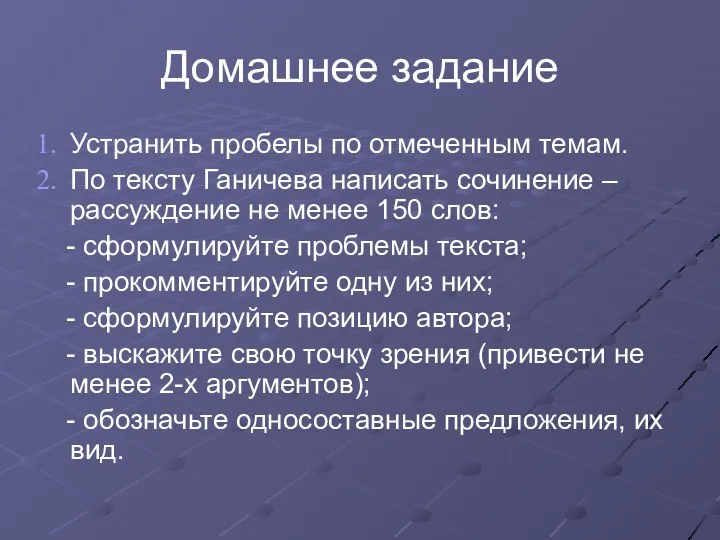 Домашнее задание

1. Устранить пробелы по отмеченным темам.
2. По тексту Ганичева написать сочинение – рассуждение не менее 150 слов:

- сформулируйте проблемы текста;
- прокомментируйте одну из них;
- сформулируйте позицию автора;
- выскажите свою точку зрения (привести не менее 2-х аргументов);
- обозначьте односоставные предложения, их вид.